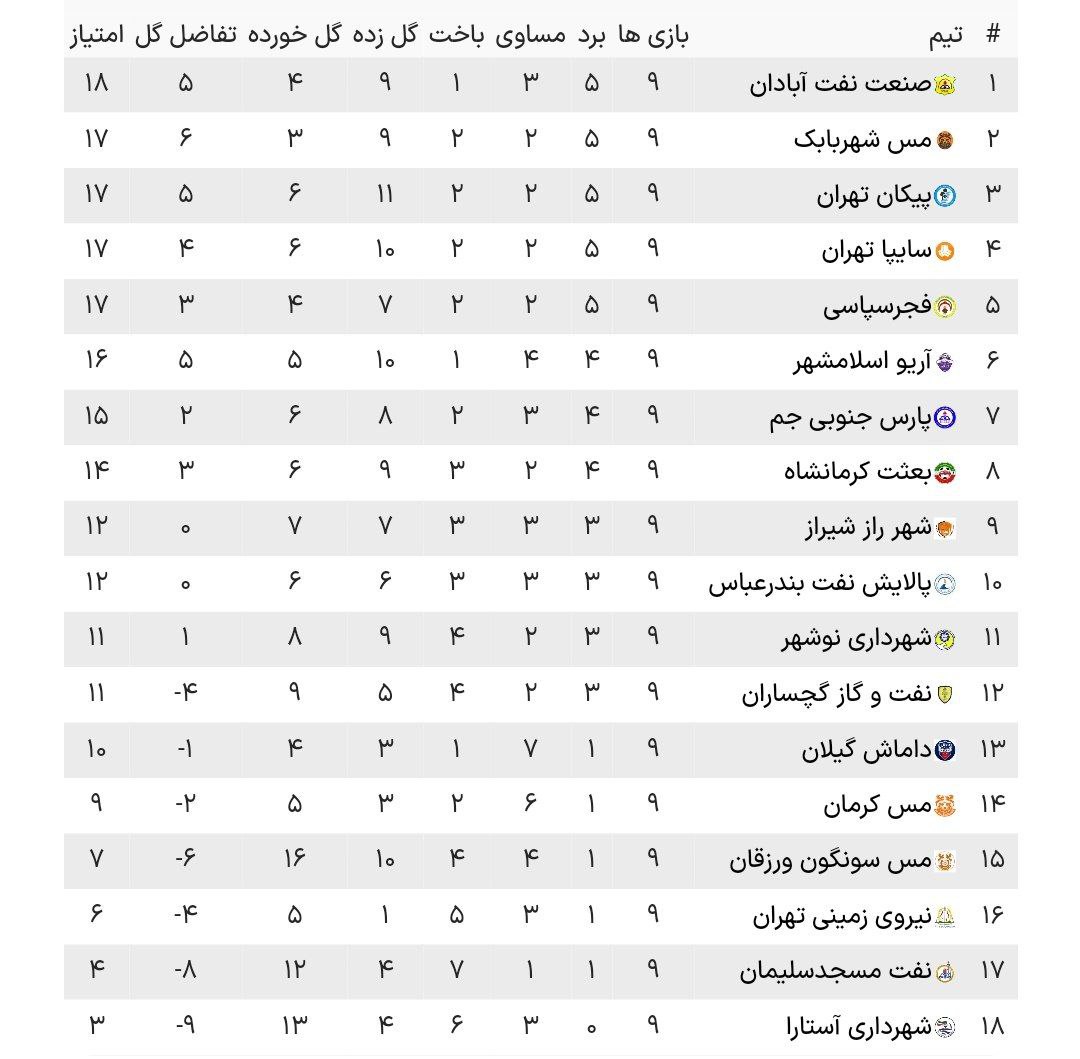 | # | تیم | بازی ها | برد | مساوی | باخت | گل زده | گل خورده | تفاضل گل | امتیاز |
|---|---|---|---|---|---|---|---|---|---|
| ۱ | صنعت نفت آبادان | ۹ | ۵ | ۳ | ۱ | ۹ | ۴ | ۵ | ۱۸ |
| ۲ | مس شهربابک | ۹ | ۵ | ۲ | ۲ | ۹ | ۳ | ۶ | ۱۷ |
| ۳ | پیکان تهران | ۹ | ۵ | ۲ | ۲ | ۱۱ | ۶ | ۵ | ۱۷ |
| ۴ | سایپا تهران | ۹ | ۵ | ۲ | ۲ | ۱۰ | ۶ | ۴ | ۱۷ |
| ۵ | فجرسپاسی | ۹ | ۵ | ۲ | ۲ | ۷ | ۴ | ۳ | ۱۷ |
| ۶ | آریو اسلامشهر | ۹ | ۴ | ۴ | ۱ | ۱۰ | ۵ | ۵ | ۱۶ |
| ۷ | پارس جنوبی جم | ۹ | ۴ | ۳ | ۲ | ۸ | ۶ | ۲ | ۱۵ |
| ۸ | بعثت کرمانشاه | ۹ | ۴ | ۲ | ۳ | ۹ | ۶ | ۳ | ۱۴ |
| ۹ | شهر راز شیراز | ۹ | ۳ | ۳ | ۳ | ۷ | ۷ | ۰ | ۱۲ |
| ۱۰ | پالایش نفت بندرعباس | ۹ | ۳ | ۳ | ۳ | ۶ | ۶ | ۰ | ۱۲ |
| ۱۱ | شهرداری نوشهر | ۹ | ۳ | ۲ | ۴ | ۹ | ۸ | ۱ | ۱۱ |
| ۱۲ | نفت و گاز گچساران | ۹ | ۳ | ۲ | ۴ | ۵ | ۹ | -۴ | ۱۱ |
| ۱۳ | داماش گیلان | ۹ | ۱ | ۷ | ۱ | ۳ | ۴ | -۱ | ۱۰ |
| ۱۴ | مس کرمان | ۹ | ۱ | ۶ | ۲ | ۳ | ۵ | -۲ | ۹ |
| ۱۵ | مس سونگون ورزقان | ۹ | ۱ | ۴ | ۴ | ۱۰ | ۱۶ | -۶ | ۷ |
| ۱۶ | نیروی زمینی تهران | ۹ | ۱ | ۳ | ۵ | ۱ | ۵ | -۴ | ۶ |
| ۱۷ | نفت مسجدسلیمان | ۹ | ۱ | ۱ | ۷ | ۴ | ۱۲ | -۸ | ۴ |
| ۱۸ | شهرداری آستارا | ۹ | ۰ | ۳ | ۶ | ۴ | ۱۳ | -۹ | ۳ |